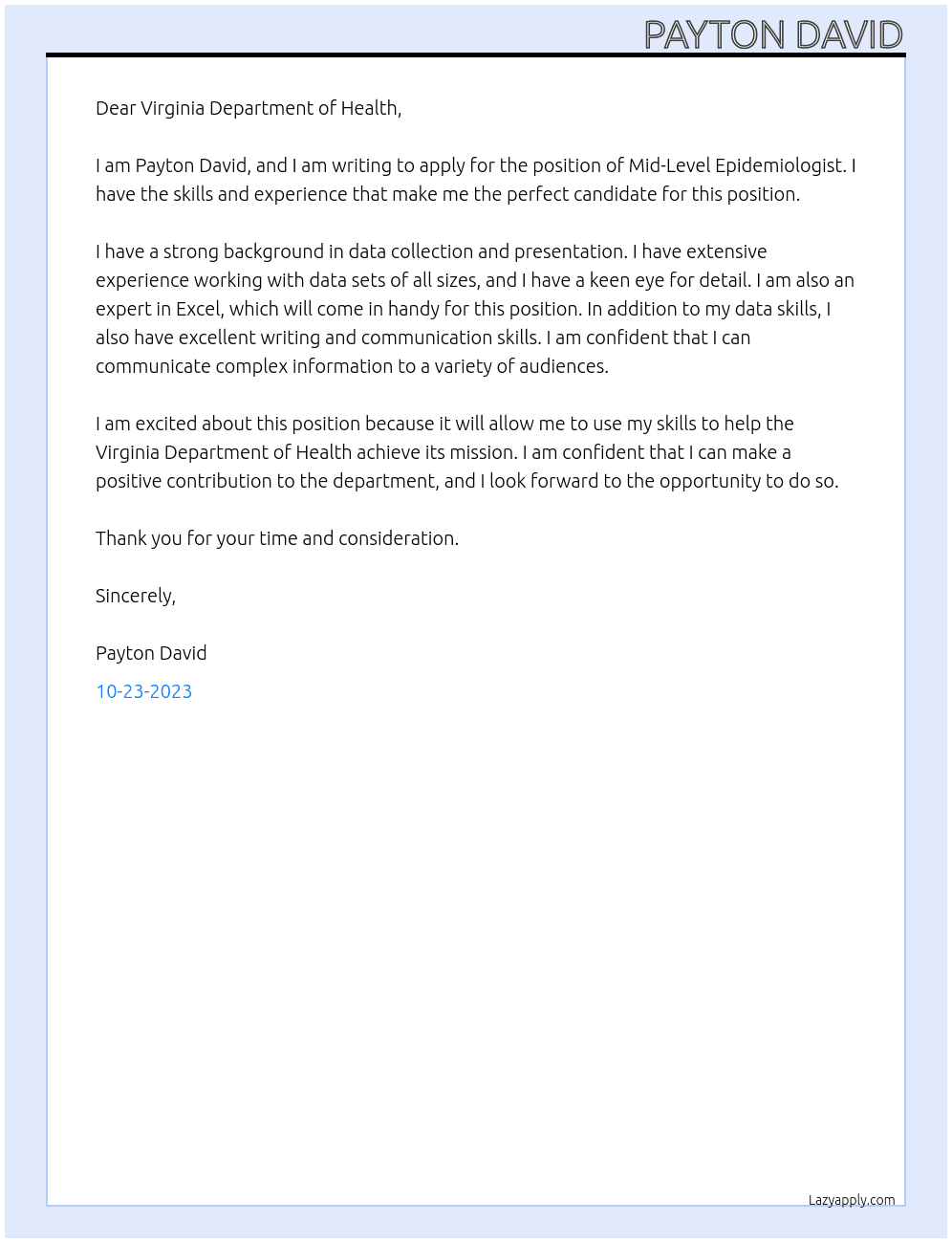 PAYTON DAVID

Dear Virginia Department of Health,

I am Payton David, and I am writing to apply for the position of Mid-Level Epidemiologist. I have the skills and experience that make me the perfect candidate for this position.

I have a strong background in data collection and presentation. I have extensive experience working with data sets of all sizes, and I have a keen eye for detail. I am also an expert in Excel, which will come in handy for this position. In addition to my data skills, I also have excellent writing and communication skills. I am confident that I can communicate complex information to a variety of audiences.

I am excited about this position because it will allow me to use my skills to help the Virginia Department of Health achieve its mission. I am confident that I can make a positive contribution to the department, and I look forward to the opportunity to do so.

Thank you for your time and consideration.

Sincerely,

Payton David

10-23-2023

Lazyapply.com